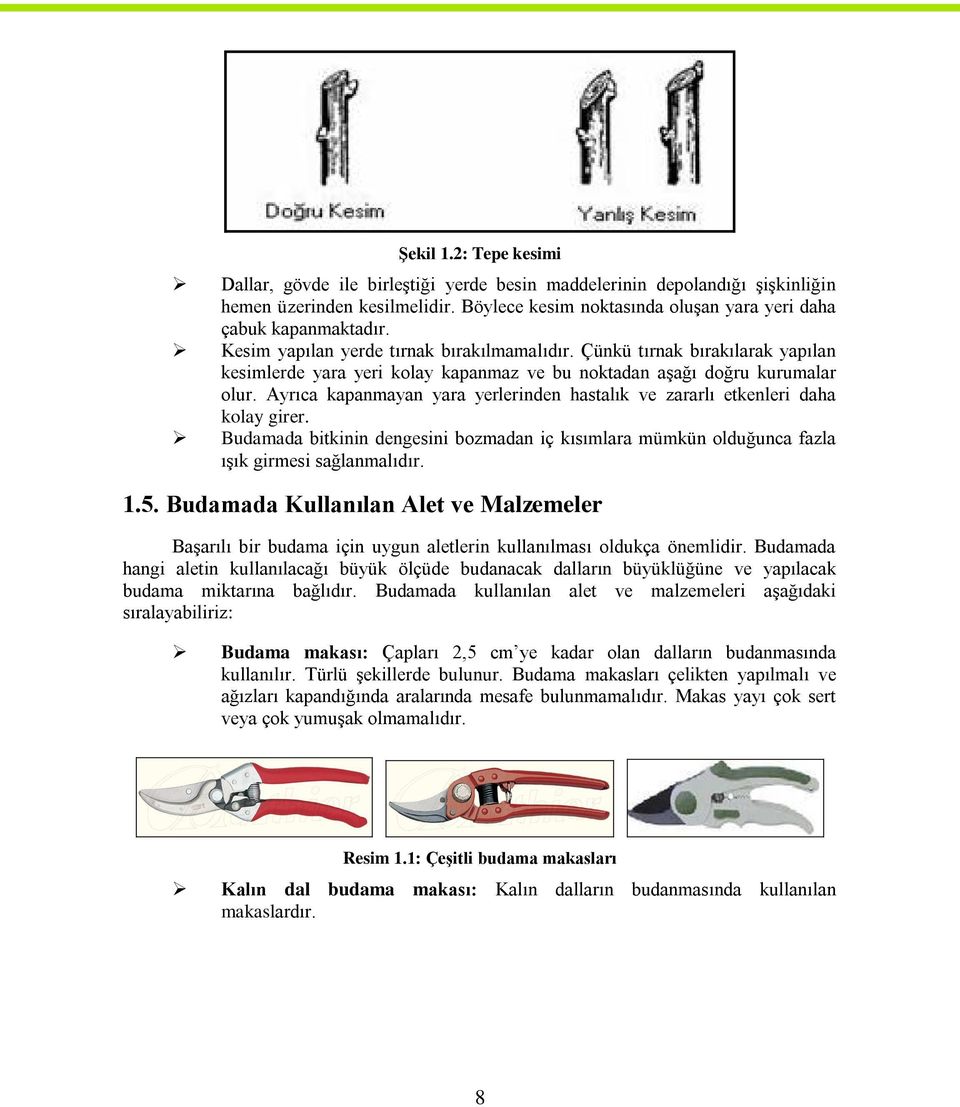 Doğru Kesim

Yanlış Kesim

Şekil 1.2: Tepe kesimi

➢ Dallar, gövde ile birleştiği yerde besin maddelerinin depolandığı şişkinliğin hemen üzerinden kesilmelidir. Böylece kesim noktasında oluşan yara yeri daha çabuk kapanmaktadır.
➢ Kesim yapılan yerde tırnak bırakılmamalıdır. Çünkü tırnak bırakılarak yapılan kesimlerde yara yeri kolay kapanmaz ve bu noktadan aşağı doğru kurumalar olur. Ayrıca kapanmayan yara yerlerinden hastalık ve zararlı etkenleri daha kolay girer.
➢ Budamada bitkinin dengesini bozmadan iç kısımlara mümkün olduğunca fazla ışık girmesi sağlanmalıdır.

1.5. Budamada Kullanılan Alet ve Malzemeler

Başarılı bir budama için uygun aletlerin kullanılması oldukça önemlidir. Budamada hangi aletin kullanılacağı büyük ölçüde budanacak dalların büyüklüğüne ve yapılacak budama miktarına bağlıdır. Budamada kullanılan alet ve malzemeleri aşağıdaki sıralayabiliriz:

➢ Budama makası: Çapları 2,5 cm'ye kadar olan dalların budanmasında kullanılır. Türlü şekillerde bulunur. Budama makasları çelikten yapılmalı ve ağızları kapandığında aralarında mesafe bulunmamalıdır. Makas yayı çok sert veya çok yumuşak olmamalıdır.

Resim 1.1: Çeşitli budama makasları

➢ Kalın dal budama makası: Kalın dalların budanmasında kullanılan makaslardır.

8